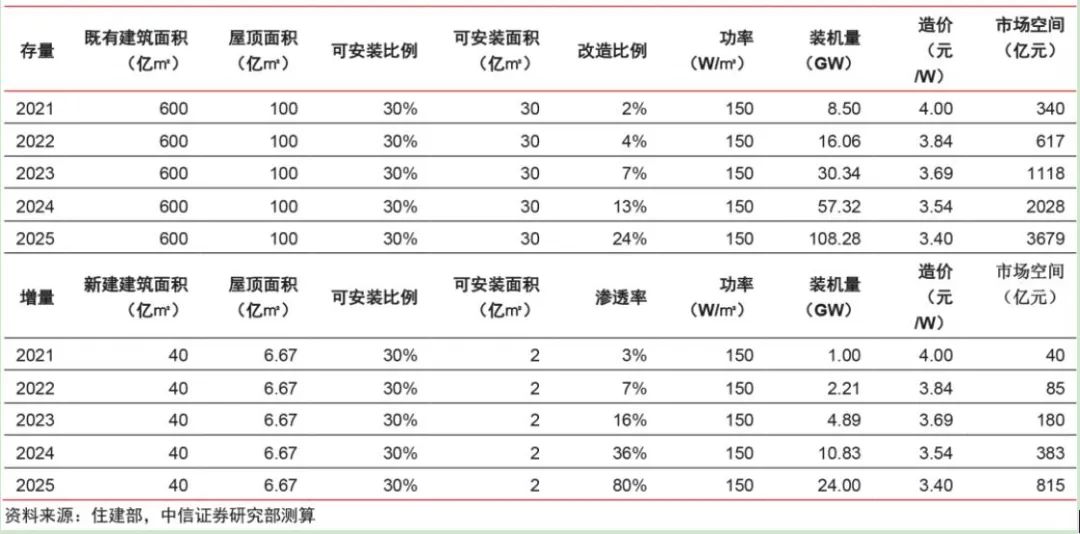 | 存量 | 既有建筑面积（亿㎡） | 屋顶面积（亿㎡） | 可安装比例 | 可安装面积（亿㎡） | 改造比例 | 功率（W/㎡） | 装机量（GW） | 造价（元/W） | 市场空间（亿元） |
|---|---|---|---|---|---|---|---|---|---|
| 2021 | 600 | 100 | 30% | 30 | 2% | 150 | 8.50 | 4.00 | 340 |
| 2022 | 600 | 100 | 30% | 30 | 4% | 150 | 16.06 | 3.84 | 617 |
| 2023 | 600 | 100 | 30% | 30 | 7% | 150 | 30.34 | 3.69 | 1118 |
| 2024 | 600 | 100 | 30% | 30 | 13% | 150 | 57.32 | 3.54 | 2028 |
| 2025 | 600 | 100 | 30% | 30 | 24% | 150 | 108.28 | 3.40 | 3679 |
| 增量 | 新建建筑面积（亿㎡） | 屋顶面积（亿㎡） | 可安装比例 | 可安装面积（亿㎡） | 渗透率 | 功率（W/㎡） | 装机量（GW） | 造价（元/W） | 市场空间（亿元） |
| 2021 | 40 | 6.67 | 30% | 2 | 3% | 150 | 1.00 | 4.00 | 40 |
| 2022 | 40 | 6.67 | 30% | 2 | 7% | 150 | 2.21 | 3.84 | 85 |
| 2023 | 40 | 6.67 | 30% | 2 | 16% | 150 | 4.89 | 3.69 | 180 |
| 2024 | 40 | 6.67 | 30% | 2 | 36% | 150 | 10.83 | 3.54 | 383 |
| 2025 | 40 | 6.67 | 30% | 2 | 80% | 150 | 24.00 | 3.40 | 815 |

资料来源：住建部，中信证券研究部测算